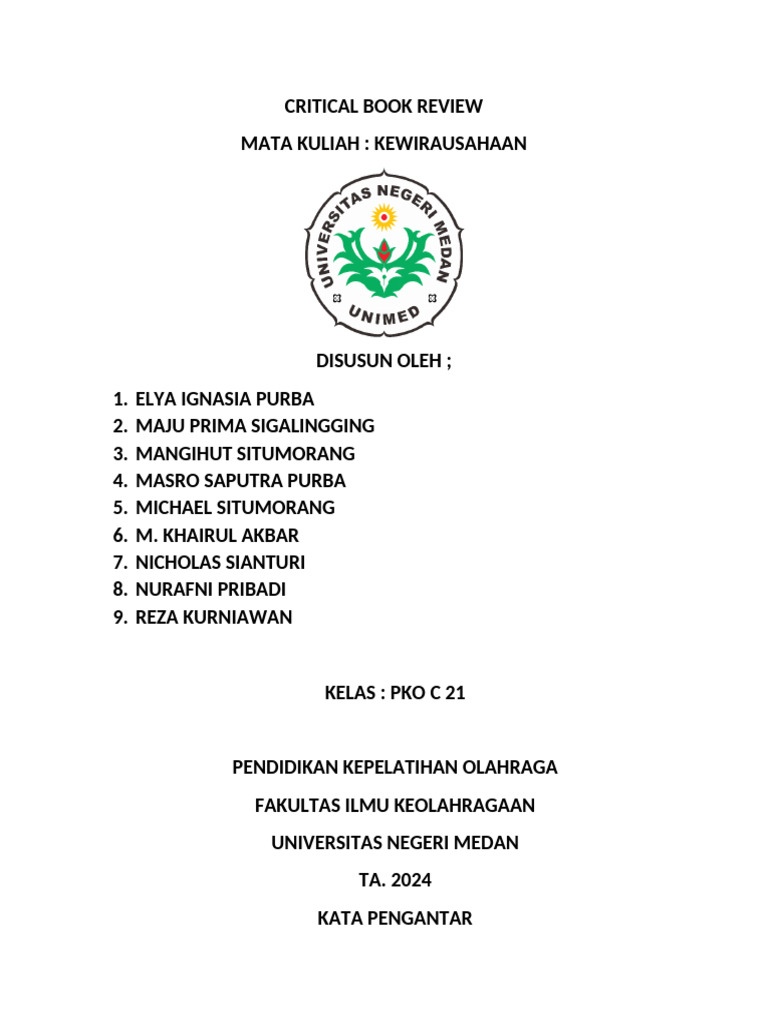 CRITICAL BOOK REVIEW

MATA KULIAH : KEWIRAUSAHAAN

UNIVERSITAS NEGERI MEDAN

UNIMED

DISUSUN OLEH ;

1. ELYA IGNASIA PURBA
2. MAJU PRIMA SIGALINGGING
3. MANGIHUT SITUMORANG
4. MASRO SAPUTRA PURBA
5. MICHAEL SITUMORANG
6. M. KHAIRUL AKBAR
7. NICHOLAS SIANTURI
8. NURAFNI PRIBADI
9. REZA KURNIAWAN

KELAS : PKO C 21

PENDIDIKAN KEPELATIHAN OLAHRAGA

FAKULTAS ILMU KEOLAHRAGAAN

UNIVERSITAS NEGERI MEDAN

TA. 2024

KATA PENGANTAR